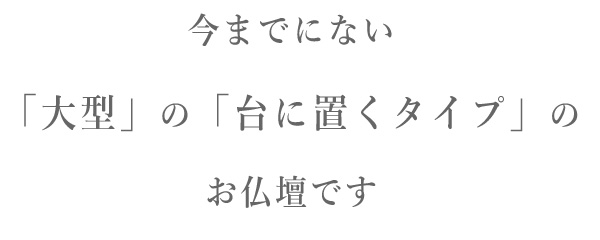 今までにない

「大型」の「台に置くタイプ」の

お仏壇です